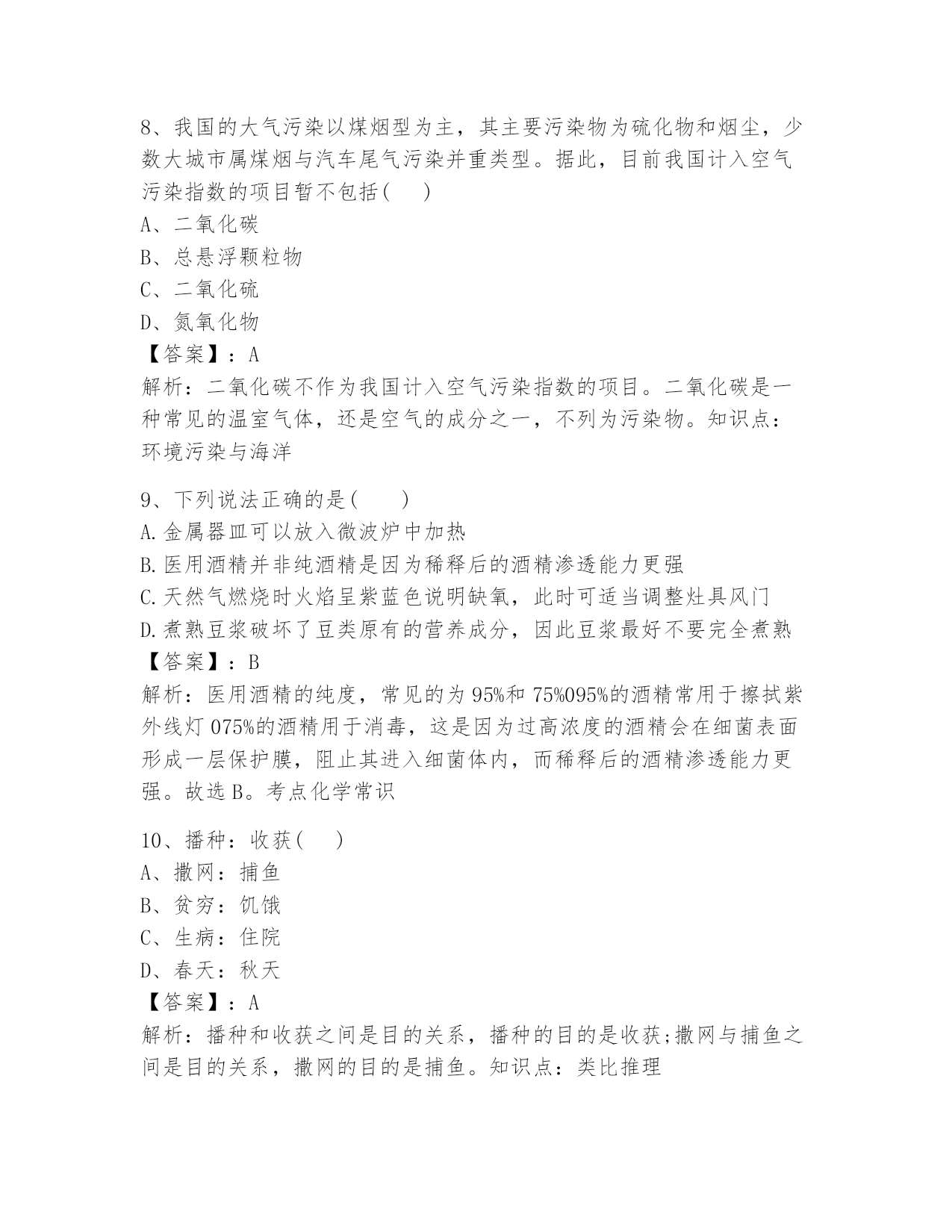 8、我国的大气污染以煤烟型为主，其主要污染物为硫化物和烟尘，少数大城市属煤烟与汽车尾气污染并重类型。据此，目前我国计入空气污染指数的项目暂不包括(　　)
A、二氧化碳
B、总悬浮颗粒物
C、二氧化硫
D、氮氧化物
【答案】：A
解析：二氧化碳不作为我国计入空气污染指数的项目。二氧化碳是一种常见的温室气体，还是空气的成分之一，不列为污染物。知识点：环境污染与海洋

9、下列说法正确的是(　　)
A.金属器皿可以放入微波炉中加热
B.医用酒精并非纯酒精是因为稀释后的酒精渗透能力更强
C.天然气燃烧时火焰呈紫蓝色说明缺氧，此时可适当调整灶具风门
D.煮熟豆浆破坏了豆类原有的营养成分，因此豆浆最好不要完全煮熟
【答案】：B
解析：医用酒精的纯度，常见的为95%和75%095%的酒精常用于擦拭紫外线灯075%的酒精用于消毒，这是因为过高浓度的酒精会在细菌表面形成一层保护膜，阻止其进入细菌体内，而稀释后的酒精渗透能力更强。故选B。考点化学常识

10、播种：收获(　　)
A、撒网：捕鱼
B、贫穷：饥饿
C、生病：住院
D、春天：秋天
【答案】：A
解析：播种和收获之间是目的关系，播种的目的是收获;撒网与捕鱼之间是目的关系，撒网的目的是捕鱼。知识点：类比推理